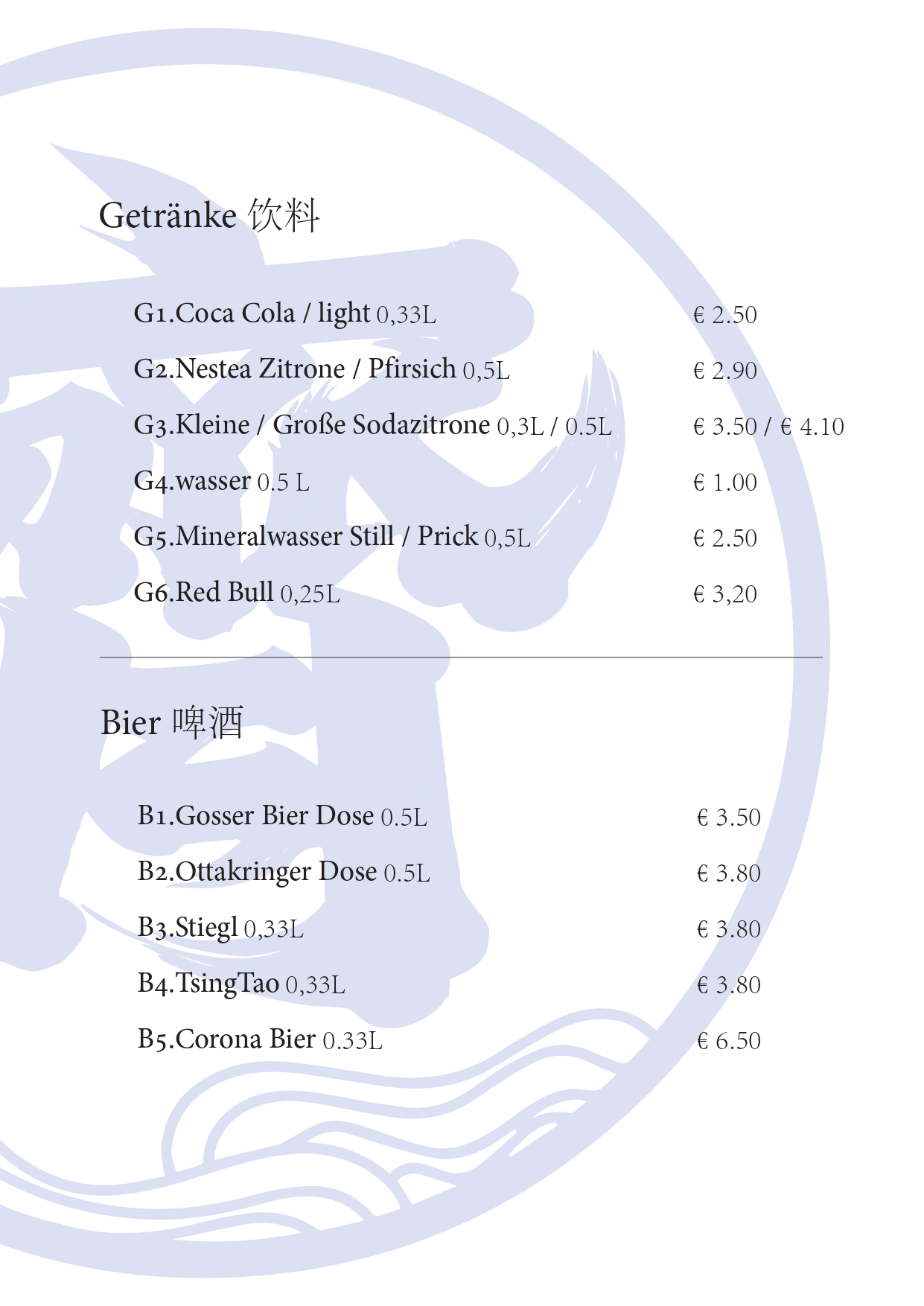 Getränke 饮料

G1.Coca Cola / light 0,33L € 2.50

G2.Nestea Zitrone / Pfirsich 0,5L € 2.90

G3.Kleine / Große Sodazitrone 0,3L / 0.5L € 3.50 / € 4.10

G4.wasser 0.5 L € 1.00

G5.Mineralwasser Still / Prick 0,5L € 2.50

G6.Red Bull 0,25L € 3,20

Bier 啤酒

B1.Gosser Bier Dose 0.5L € 3.50

B2.Ottakringer Dose 0.5L € 3.80

B3.Stiegl 0,33L € 3.80

B4.TsingTao 0,33L € 3.80

B5.Corona Bier 0.33L € 6.50